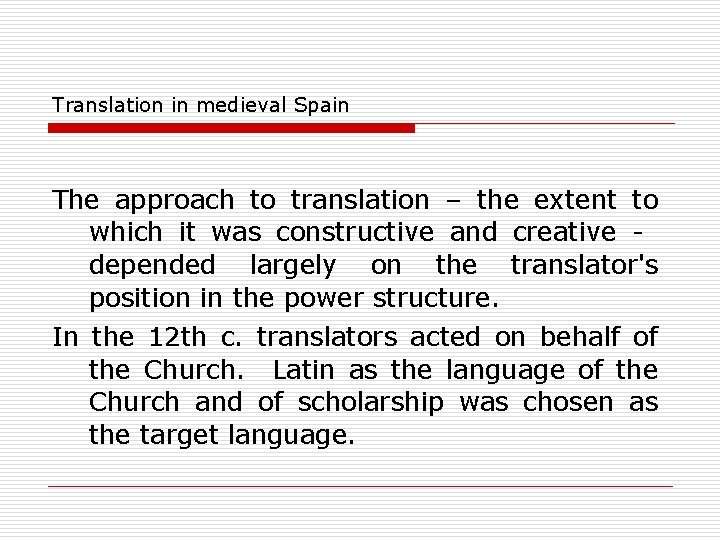 Translation in medieval Spain

The approach to translation – the extent to which it was constructive and creative - depended largely on the translator's position in the power structure.

In the 12th c. translators acted on behalf of the Church. Latin as the language of the Church and of scholarship was chosen as the target language.